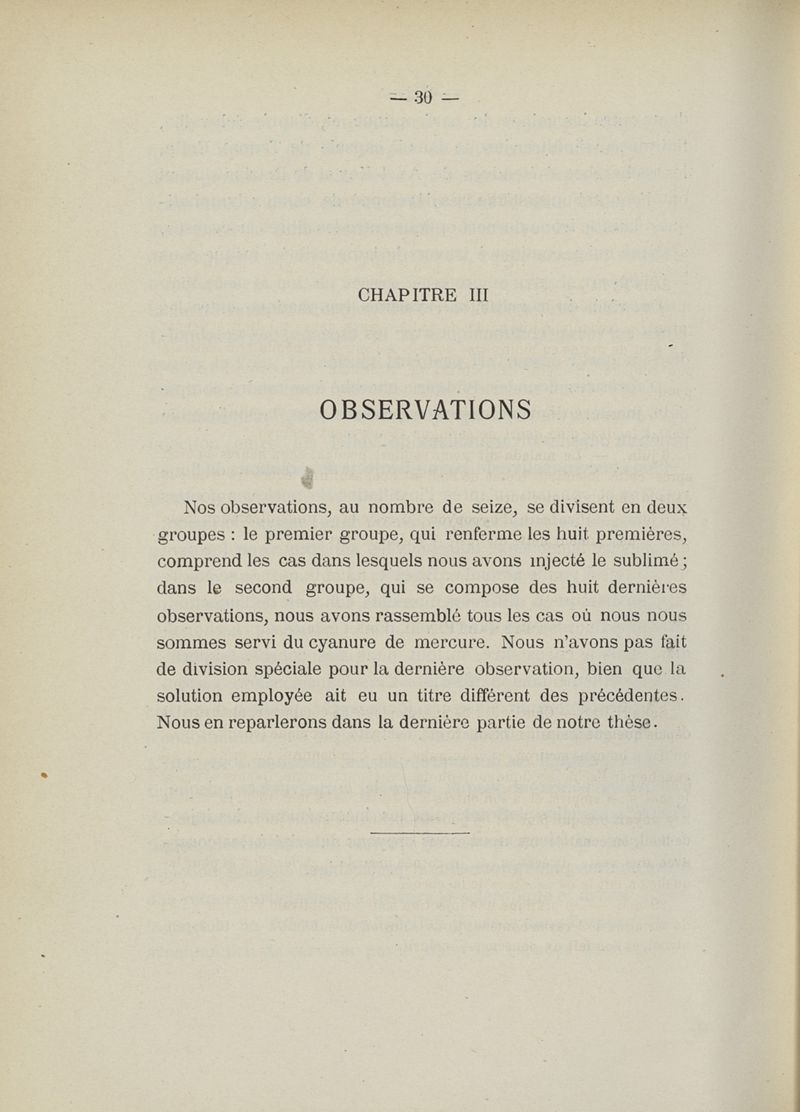 — 30 —

CHAPITRE III

OBSERVATIONS

Nos observations, au nombre de seize, se divisent en deux groupes : le premier groupe, qui renferme les huit premières, comprend les cas dans lesquels nous avons injecté le sublimé ; dans le second groupe, qui se compose des huit dernières observations, nous avons rassemblé tous les cas où nous nous sommes servi du cyanure de mercure. Nous n'avons pas fait de division spéciale pour la dernière observation, bien que la solution employée ait eu un titre différent des précédentes. Nous en reparlerons dans la dernière partie de notre thèse.